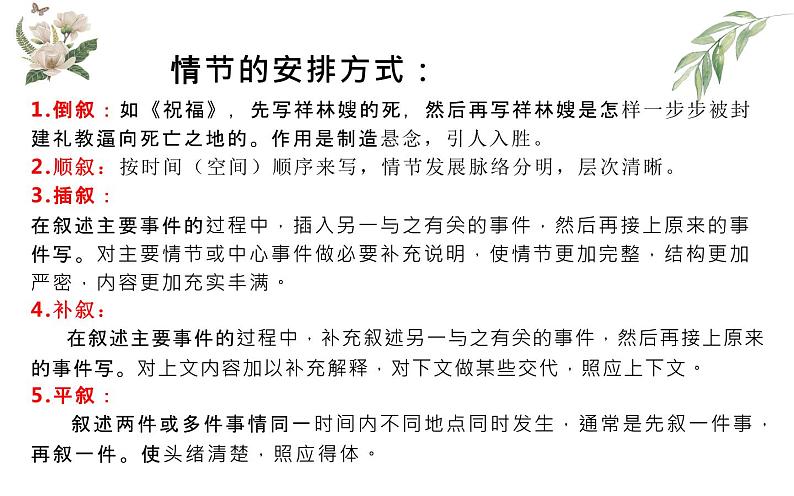 情节的安排方式：

1.倒叙：如《祝福》，先写祥林嫂的死，然后再写祥林嫂是怎样一步步被封建礼教逼向死亡之地的。作用是制造悬念，引人入胜。

2.顺叙：按时间（空间）顺序来写，情节发展脉络分明，层次清晰。

3.插叙：

在叙述主要事件的过程中，插入另一与之有关的事件，然后再接上原来的事件写。对主要情节或中心事件做必要补充说明，使情节更加完整，结构更加严密，内容更加充实丰满。

4.补叙：

在叙述主要事件的过程中，补充叙述另一与之有关的事件，然后再接上原来的事件写。对上文内容加以补充解释，对下文做某些交代，照应上下文。

5.平叙：

叙述两件或多件事情同一时间内不同地点同时发生，通常是先叙一件事，再叙一件。使头绪清楚，照应得体。